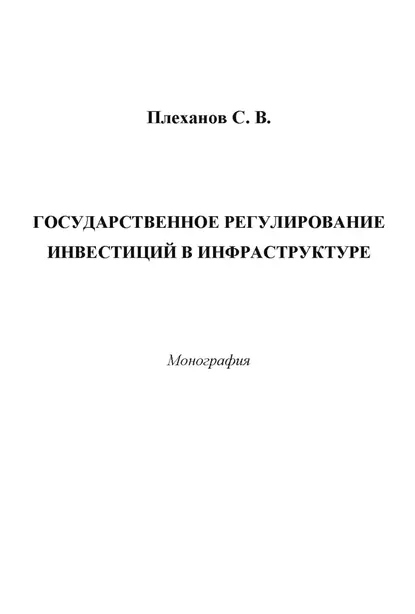 Плеханов С. В.

ГОСУДАРСТВЕННОЕ РЕГУЛИРОВАНИЕ ИНВЕСТИЦИЙ В ИНФРАСТРУКТУРЕ

Монография